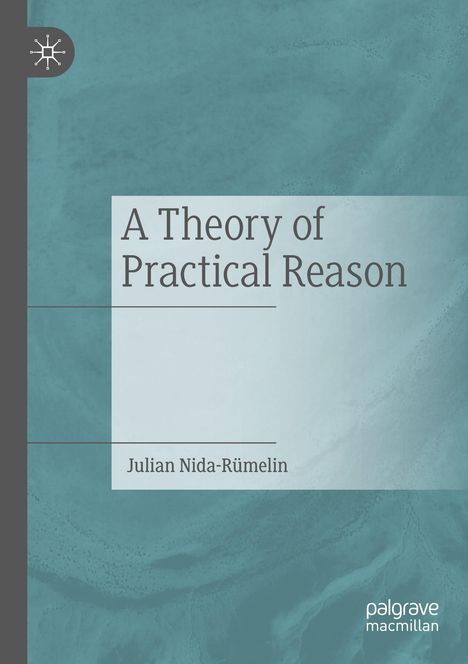 A Theory of Practical Reason

Julian Nida-Rümelin

palgrave macmillan